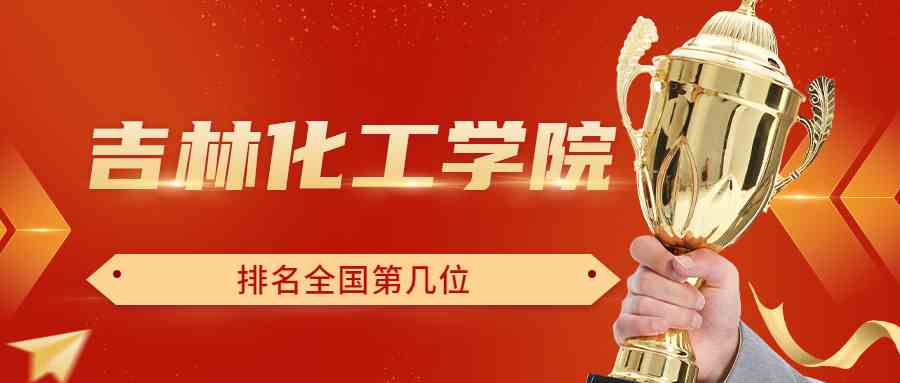 吉林化工学院

排名全国第几位